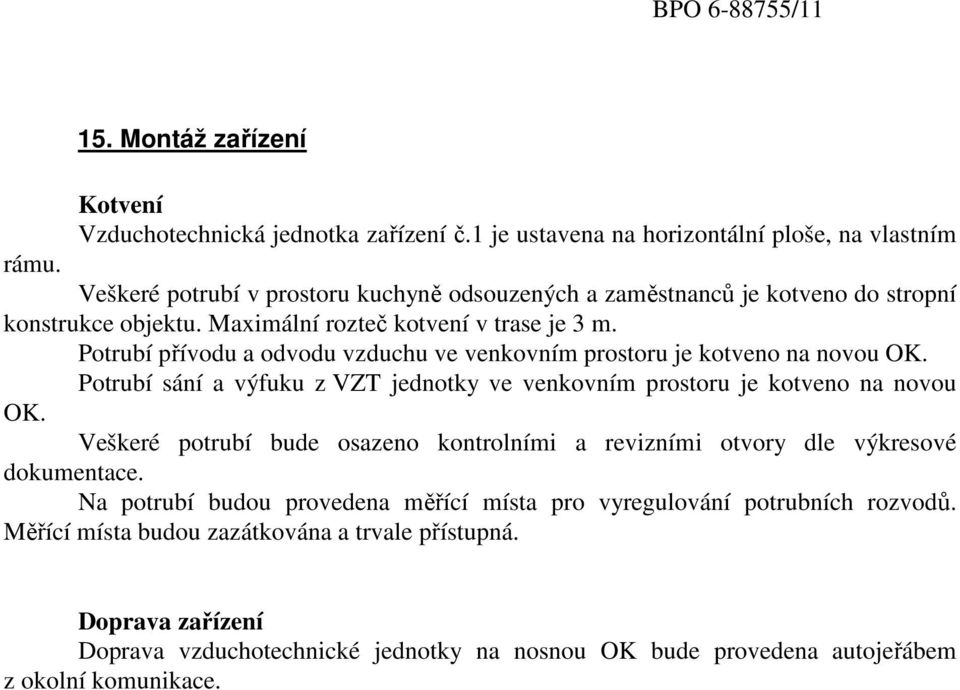 BPO 6-88755/11

15. Montáž zařízení

Kotvení

Vzduchotechnická jednotka zařízení č.1 je ustavena na horizontální ploše, na vlastním rámu.

Veškeré potrubí v prostoru kuchyně odsouzených a zaměstnanců je kotveno do stropní konstrukce objektu. Maximální rozteč kotvení v trase je 3 m.

Potrubí přívodu a odvodu vzduchu ve venkovním prostoru je kotveno na novou OK.

Potrubí sání a výfuku z VZT jednotky ve venkovním prostoru je kotveno na novou OK.

Veškeré potrubí bude osazeno kontrolními a revizními otvory dle výkresové dokumentace.

Na potrubí budou provedena měřící místa pro vyregulování potrubních rozvodů. Měřící místa budou zazátkována a trvale přístupná.

Doprava zařízení

Doprava vzduchotechnické jednotky na nosnou OK bude provedena autojeřábem z okolní komunikace.